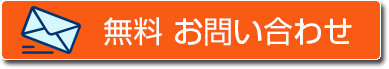 無料 お問い合わせ